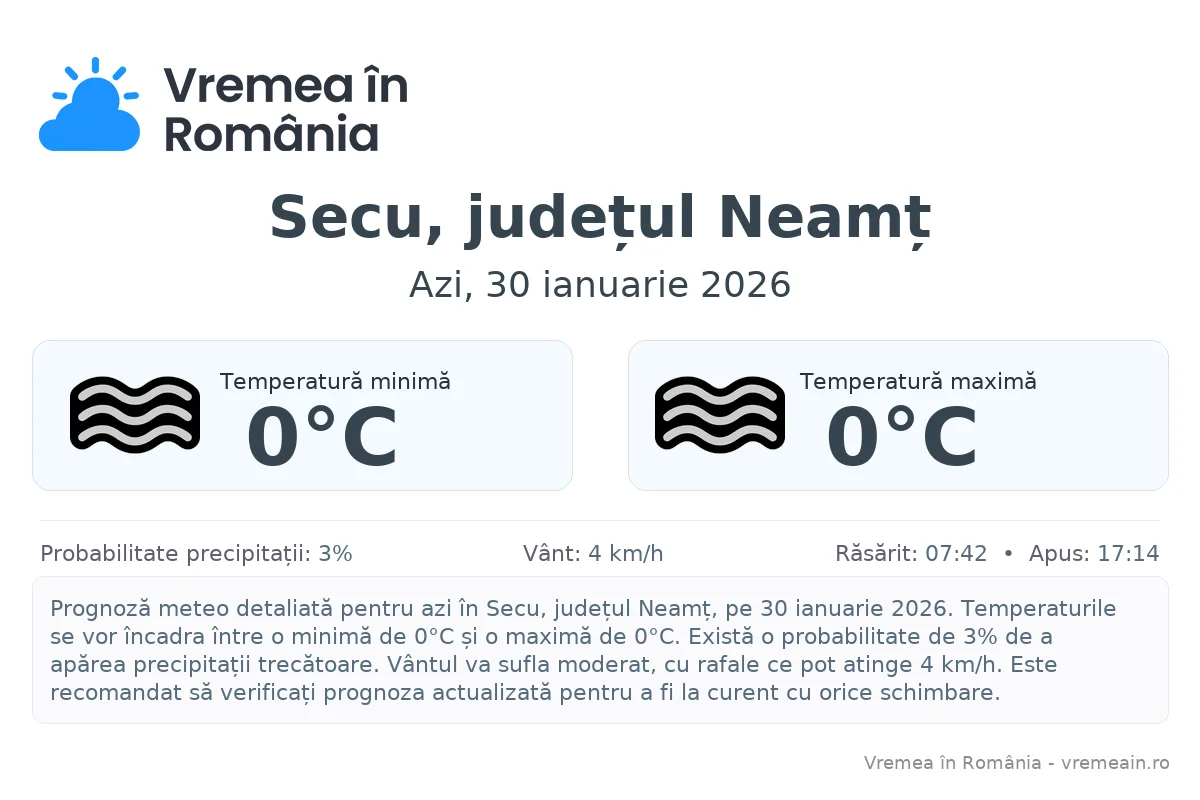 Vremea în România

Secu, județul Neamț

Azi, 30 ianuarie 2026

Temperatură minimă
0°C

Temperatură maximă
0°C

Probabilitate precipitații: 3%

Vânt: 4 km/h

Răsărit: 07:42 • Apus: 17:14

Prognoză meteo detaliată pentru azi în Secu, județul Neamț, pe 30 ianuarie 2026. Temperaturile se vor încadra între o minimă de 0°C și o maximă de 0°C. Există o probabilitate de 3% de a apărea precipitații trecătoare. Vântul va sufla moderat, cu rafale ce pot atinge 4 km/h. Este recomandat să verificați prognoza actualizată pentru a fi la curent cu orice schimbare.

Vremea în România - vremeain.ro